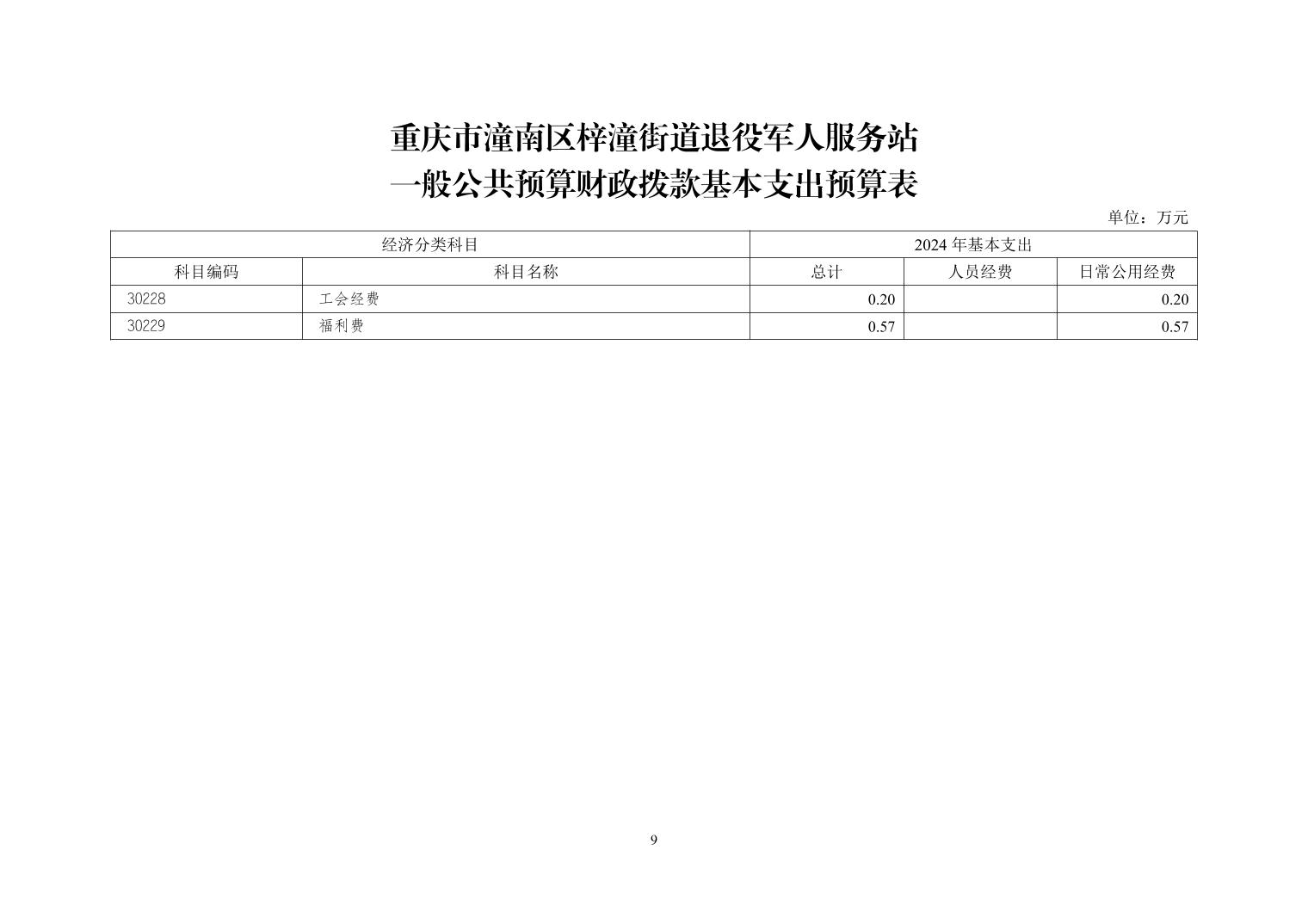 重庆市潼南区梓潼街道退役军人服务站
一般公共预算财政拨款基本支出预算表

单位：万元

| 经济分类科目 | | 2024年基本支出 | | |
|---|---|---|---|---|
| 科目编码 | 科目名称 | 总计 | 人员经费 | 日常公用经费 |
| 30228 | 工会经费 | 0.20 | | 0.20 |
| 30229 | 福利费 | 0.57 | | 0.57 |

9